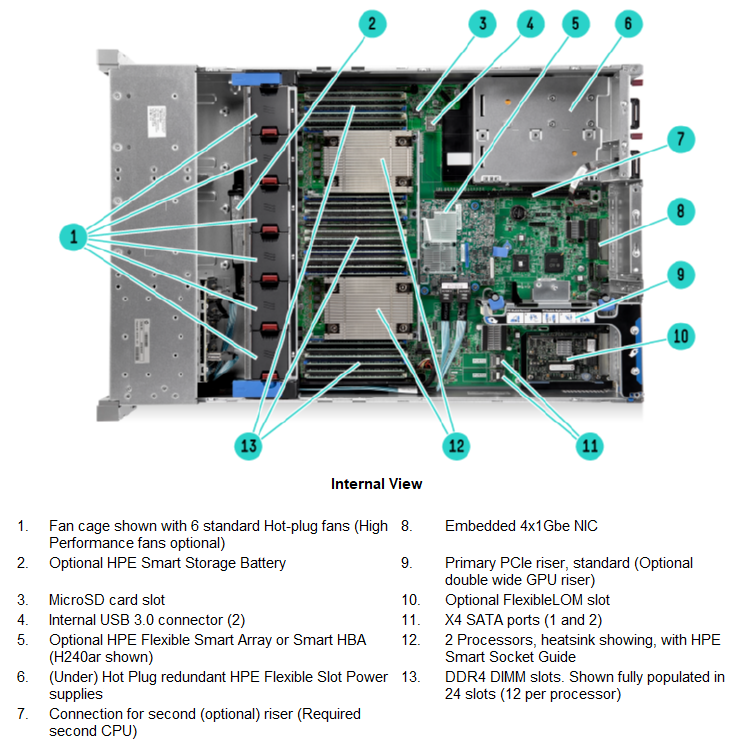 2 3 4 5 6

7

8

1

9

10

13 12 11

Internal View

1. Fan cage shown with 6 standard Hot-plug fans (High Performance fans optional)
2. Optional HPE Smart Storage Battery
3. MicroSD card slot
4. Internal USB 3.0 connector (2)
5. Optional HPE Flexible Smart Array or Smart HBA (H240ar shown)
6. (Under) Hot Plug redundant HPE Flexible Slot Power supplies
7. Connection for second (optional) riser (Required second CPU)

8. Embedded 4x1Gbe NIC
9. Primary PCIe riser, standard (Optional double wide GPU riser)
10. Optional FlexibleLOM slot
11. X4 SATA ports (1 and 2)
12. 2 Processors, heatsink showing, with HPE Smart Socket Guide
13. DDR4 DIMM slots. Shown fully populated in 24 slots (12 per processor)